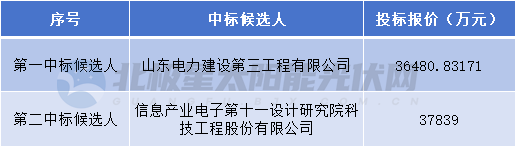 | 序号 | 中标候选人 | 投标报价（万元） |
|---|---|---|
| 第一中标候选人 | 山东电力建设第三工程有限公司 | 36480.83171 |
| 第二中标候选人 | 信息产业电子第十一设计研究院科技工程股份有限公司 | 37839 |

北极星太阳能光伏网
GUANGFU.BJX.COM.CN